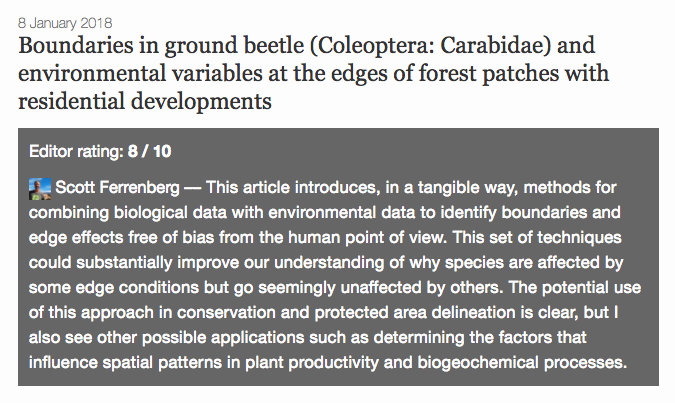 8 January 2018

Boundaries in ground beetle (Coleoptera: Carabidae) and environmental variables at the edges of forest patches with residential developments

Editor rating: 8 / 10

Scott Ferrenberg — This article introduces, in a tangible way, methods for combining biological data with environmental data to identify boundaries and edge effects free of bias from the human point of view. This set of techniques could substantially improve our understanding of why species are affected by some edge conditions but go seemingly unaffected by others. The potential use of this approach in conservation and protected area delineation is clear, but I also see other possible applications such as determining the factors that influence spatial patterns in plant productivity and biogeochemical processes.